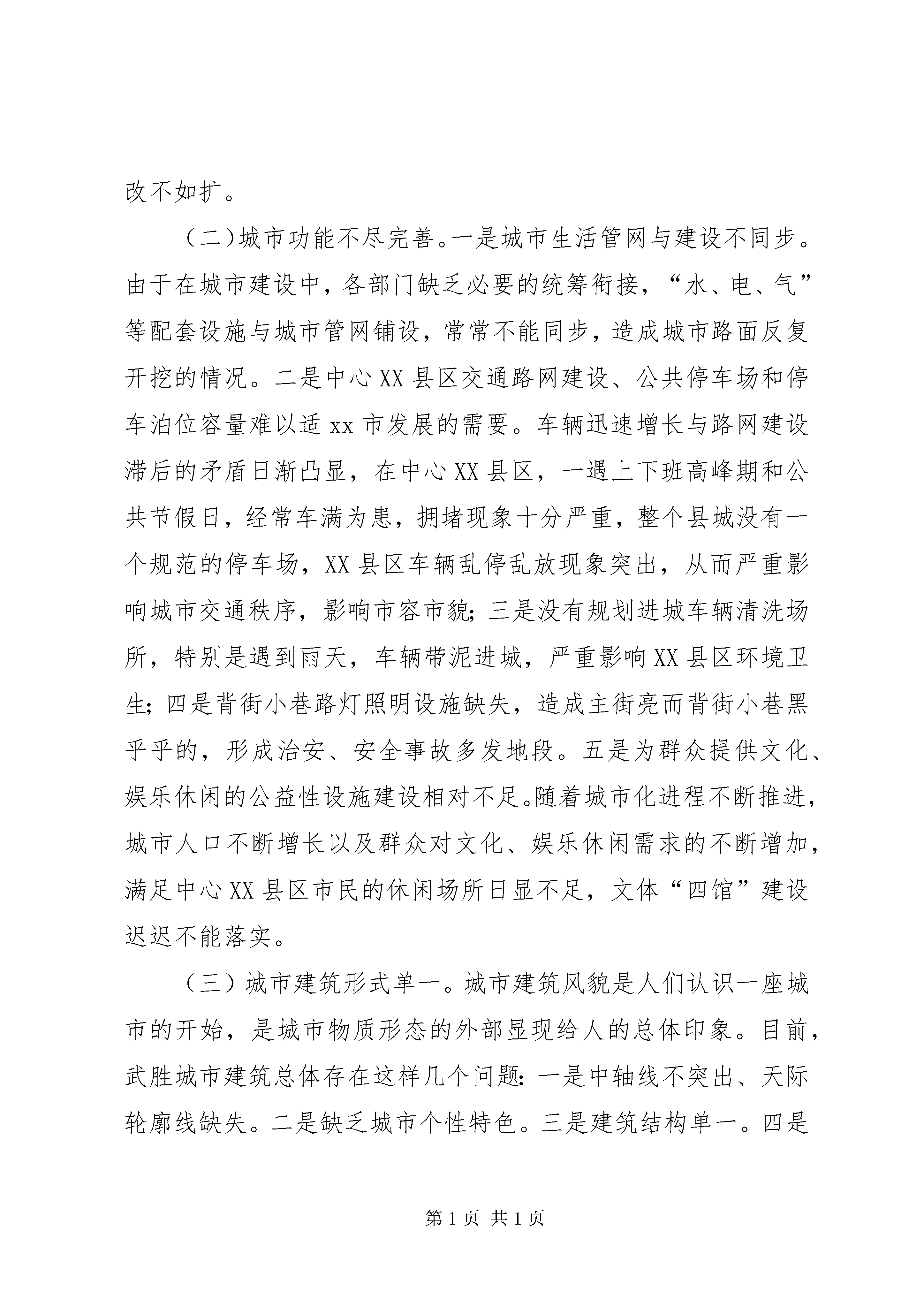 改不如扩。

（二）城市功能不尽完善。一是城市生活管网与建设不同步。由于在城市建设中，各部门缺乏必要的统筹衔接，“水、电、气”等配套设施与城市管网铺设，常常不能同步，造成城市路面反复开挖的情况。二是中心XX县区交通路网建设、公共停车场和停车泊位容量难以适xx市发展的需要。车辆迅速增长与路网建设滞后的矛盾日渐凸显，在中心XX县区，一遇上下班高峰期和公共节假日，经常车满为患，拥堵现象十分严重，整个县城没有一个规范的停车场，XX县区车辆乱停乱放现象突出，从而严重影响城市交通秩序，影响市容市貌；三是没有规划进城车辆清洗场所，特别是遇到雨天，车辆带泥进城，严重影响XX县区环境卫生；四是背街小巷路灯照明设施缺失，造成主街亮而背街小巷黑乎乎的，形成治安、安全事故多发地段。五是为群众提供文化、娱乐休闲的公益性设施建设相对不足。随着城市化进程不断推进，城市人口不断增长以及群众对文化、娱乐休闲需求的不断增加，满足中心XX县区市民的休闲场所日显不足，文体“四馆”建设迟迟不能落实。

（三）城市建筑形式单一。城市建筑风貌是人们认识一座城市的开始，是城市物质形态的外部显现给人的总体印象。目前，武胜城市建筑总体存在这样几个问题：一是中轴线不突出、天际轮廓线缺失。二是缺乏城市个性特色。三是建筑结构单一。四是

第1页 共1页